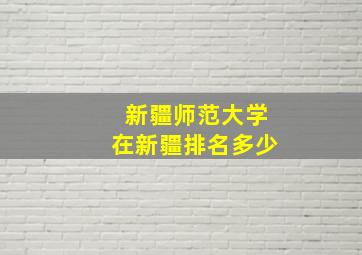 新疆师范大学
在新疆排名多少